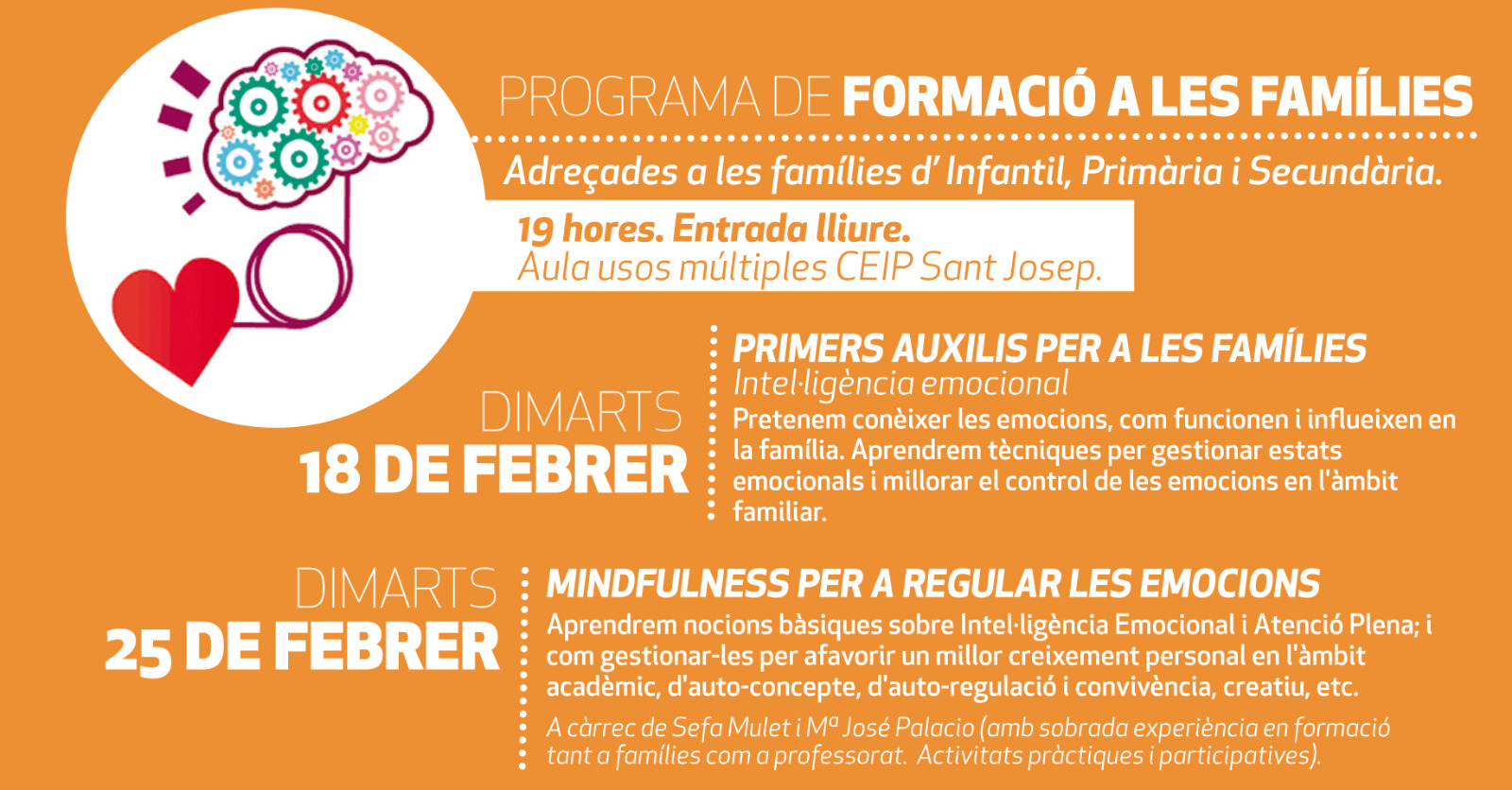 PROGRAMA DE FORMACIÓ A LES FAMÍLIES

Adreçades a les famílies d' Infantil, Primària i Secundària.

19 hores. Entrada lliure.
Aula usos múltiples CEIP Sant Josep.

DIMARTS
18 DE FEBRER

PRIMERS AUXILIS PER A LES FAMÍLIES
Intel·ligència emocional
Pretenem conèixer les emocions, com funcionen i influeixen en la família. Aprendrem tècniques per gestionar estats emocionals i millorar el control de les emocions en l'àmbit familiar.

DIMARTS
25 DE FEBRER

MINDFULNESS PER A REGULAR LES EMOCIONS
Aprendrem nocions bàsiques sobre Intel·ligència Emocional i Atenció Plena; i com gestionar-les per afavorir un millor creixement personal en l'àmbit acadèmic, d'auto-concepte, d'auto-regulació i convivència, creatiu, etc.

A càrrec de Sefa Mulet i Mª José Palacio (amb sobrada experiència en formació tant a famílies com a professorat. Activitats pràctiques i participatives).